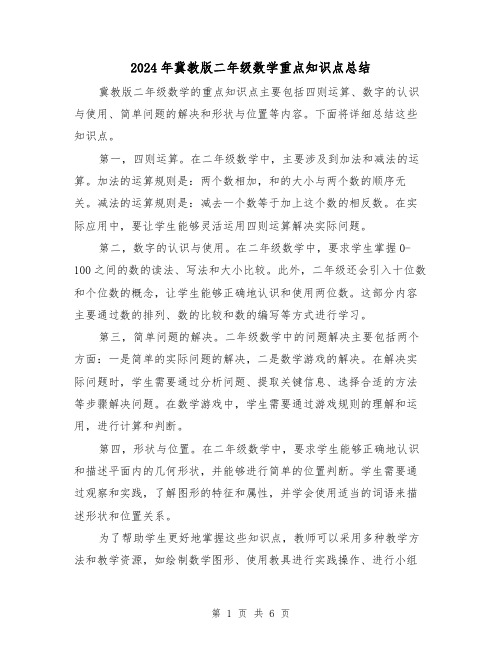 2024年冀教版二年级数学重点知识点总结

冀教版二年级数学的重点知识点主要包括四则运算、数字的认识与使用、简单问题的解决和形状与位置等内容。下面将详细总结这些知识点。

第一，四则运算。在二年级数学中，主要涉及到加法和减法的运算。加法的运算规则是：两个数相加，和的大小与两个数的顺序无关。减法的运算规则是：减去一个数等于加上这个数的相反数。在实际应用中，要让学生能够灵活运用四则运算解决实际问题。

第二，数字的认识与使用。在二年级数学中，要求学生掌握0-100之间的数的读法、写法和大小比较。此外，二年级还会引入十位数和个位数的概念，让学生能够正确地认识和使用两位数。这部分内容主要通过数的排列、数的比较和数的编写等方式进行学习。

第三，简单问题的解决。二年级数学中的问题解决主要包括两个方面：一是简单的实际问题的解决，二是数学游戏的解决。在解决实际问题时，学生需要通过分析问题、提取关键信息、选择合适的方法等步骤解决问题。在数学游戏中，学生需要通过游戏规则的理解和运用，进行计算和判断。

第四，形状与位置。在二年级数学中，要求学生能够正确地认识和描述平面内的几何形状，并能够进行简单的位置判断。学生需要通过观察和实践，了解图形的特征和属性，并学会使用适当的词语来描述形状和位置关系。

为了帮助学生更好地掌握这些知识点，教师可以采用多种教学方法和教学资源，如绘制数学图形、使用教具进行实践操作、进行小组

第 1 页 共 6 页